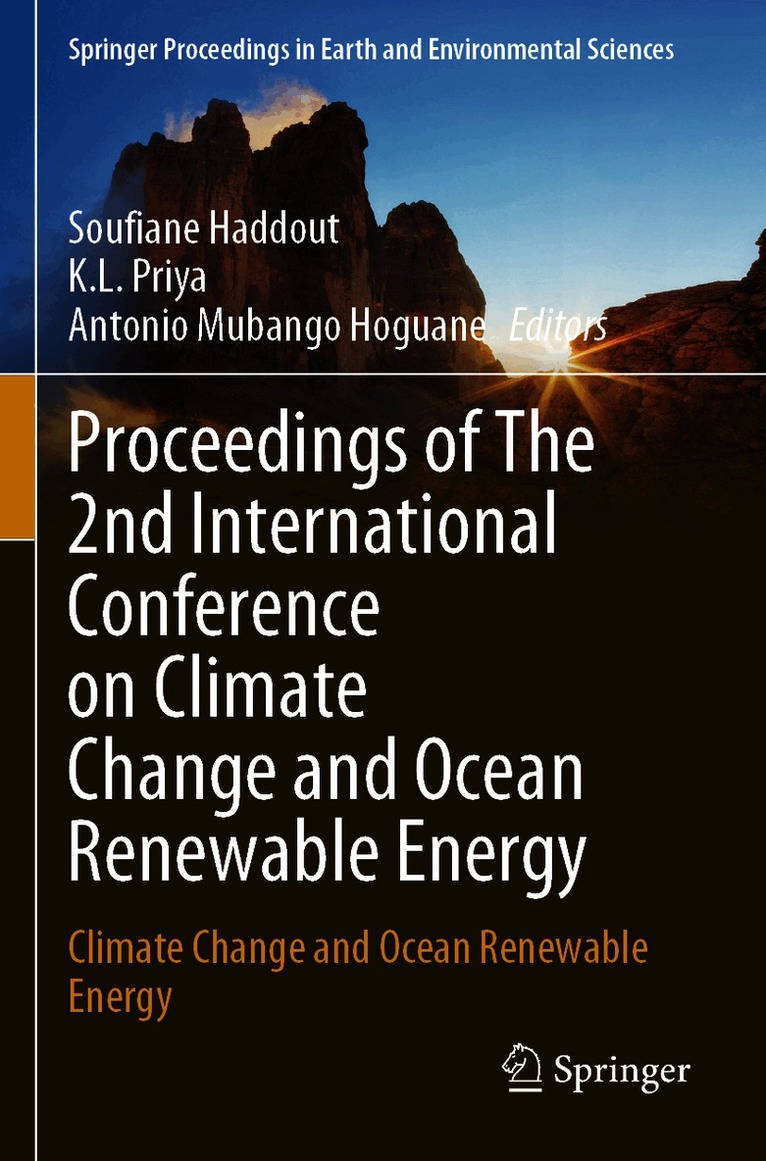 Springer Proceedings in Earth and Environmental Sciences

Soufiane Haddout
K.L. Priya
Antonio Mubango Hoguane Editors

Proceedings of The 2nd International Conference on Climate Change and Ocean Renewable Energy

Climate Change and Ocean Renewable Energy

Springer